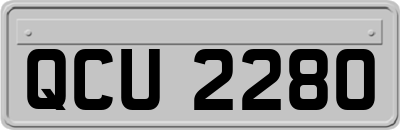 QCU 2280